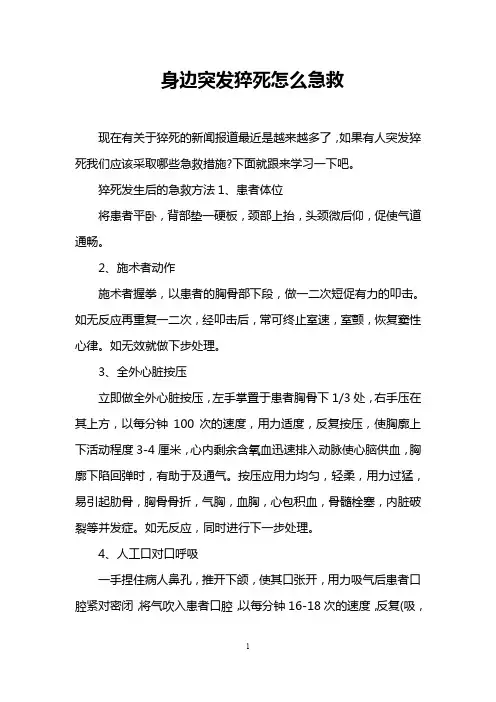 身边突发猝死怎么急救

现在有关于猝死的新闻报道最近是越来越多了，如果有人突发猝死我们应该采取哪些急救措施?下面就跟来学习一下吧。

猝死发生后的急救方法 1、患者体位

将患者平卧，背部垫一硬板，颈部上抬，头颈微后仰，促使气道通畅。

2、施术者动作

施术者握拳，以患者的胸骨部下段，做一二次短促有力的叩击。如无反应再重复一二次，经叩击后，常可终止室速，室颤，恢复窦性心律。如无效就做下步处理。

3、全外心脏按压

立即做全外心脏按压，左手掌置于患者胸骨下 1/3 处，右手压在其上方，以每分钟 100 次的速度，用力适度，反复按压，使胸廓上下活动程度 3-4 厘米，心内剩余含氧血迅速排入动脉使心脑供血，胸廓下陷回弹时，有助于及通气。按压应用力均匀，轻柔，用力过猛，易引起肋骨，胸骨骨折，气胸，血胸，心包积血，骨髓栓塞，内脏破裂等并发症。如无反应，同时进行下一步处理。

4、人工口对口呼吸

一手捏住病人鼻孔，推开下颌，使其口张开，用力吸气后患者口腔紧对密闭，将气吹入患者口腔，以每分钟 16-18 次的速度，反复(吸，

1